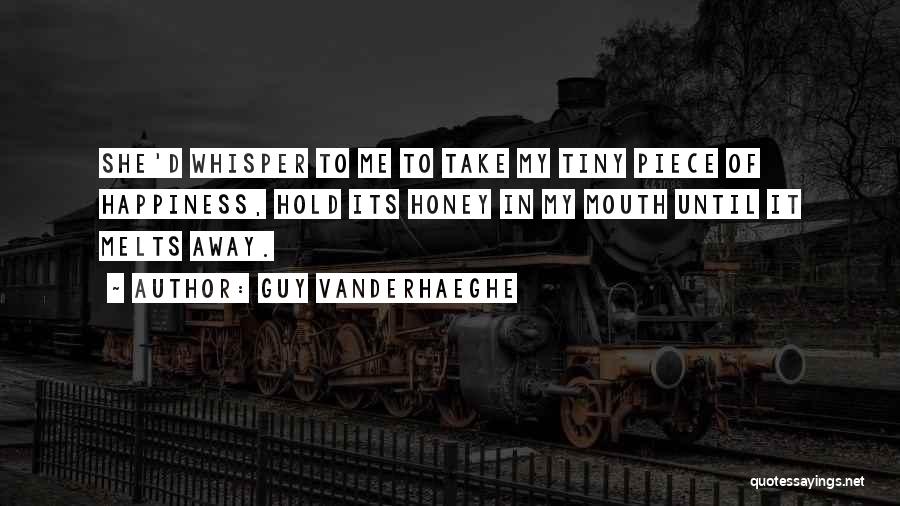 SHE'D WHISPER TO ME TO TAKE MY TINY PIECE OF HAPPINESS, HOLD ITS HONEY IN MY MOUTH UNTIL IT MELTS AWAY.

~ AUTHOR: GUY VANDERHAEGHE

quotessayings.net